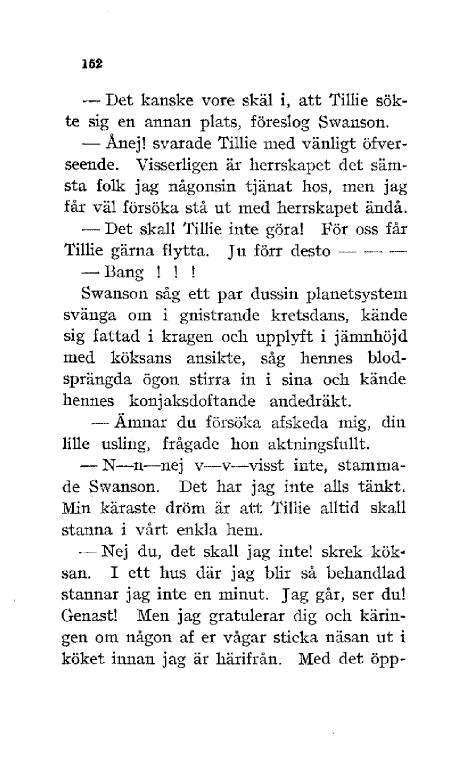 162

— Det kanske vore skäl i, att Tillie sökte sig en annan plats, föreslog Swanson.

— Ånej! svarade Tillie med vänligt öfverseende. Visserligen är herrskapet det sämsta folk jag någonsin tjänat hos, men jag får väl försöka stå ut med herrskapet ändå.

— Det skall Tillie inte göra! För oss får Tillie gärna flytta. Ju förr desto — — —

— Bang ! ! !

Swanson såg ett par dussin planetsystem svänga om i gnistrande kretsdans, kände sig fattad i kragen och upplyft i jämnhöjd med köksans ansikte, såg hennes blodsprängda ögon stirra in i sina och kände hennes konjaksdoftande andedräkt.

— Ämnar du försöka afskeda mig, din lille usling, frågade hon aktningsfullt.

— N—n—nej v—v—visst inte, stammade Swanson. Det har jag inte alls tänkt. Min käraste dröm är att Tillie alltid skall stanna i vårt enkla hem.

— Nej du, det skall jag inte! skrek köksan. I ett hus där jag blir så behandlad stannar jag inte en minut. Jag går, ser du! Genast! Men jag gratulerar dig och käringen om någon af er vågar sticka näsan ut i köket innan jag är härifrån. Med det öpp-